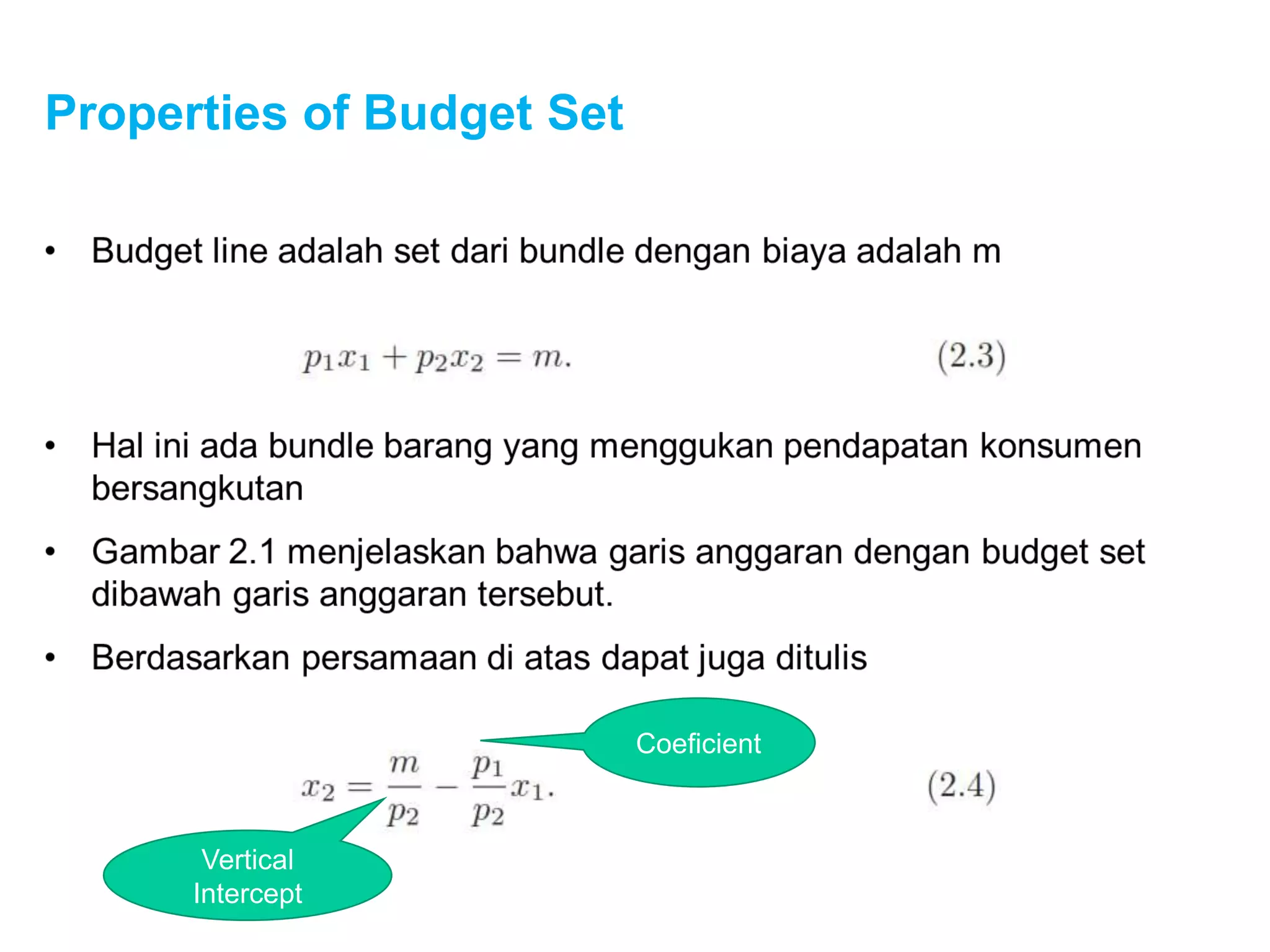 Properties of Budget Set

• Budget line adalah set dari bundle dengan biaya adalah m

$p_1x_1 + p_2x_2 = m.$ (2.3)

• Hal ini ada bundle barang yang menggukan pendapatan konsumen bersangkutan

• Gambar 2.1 menjelaskan bahwa garis anggaran dengan budget set dibawah garis anggaran tersebut.

• Berdasarkan persamaan di atas dapat juga ditulis

Coeficient

$x_2 = \frac{m}{p_2} - \frac{p_1}{p_2}x_1.$ (2.4)

Vertical Intercept